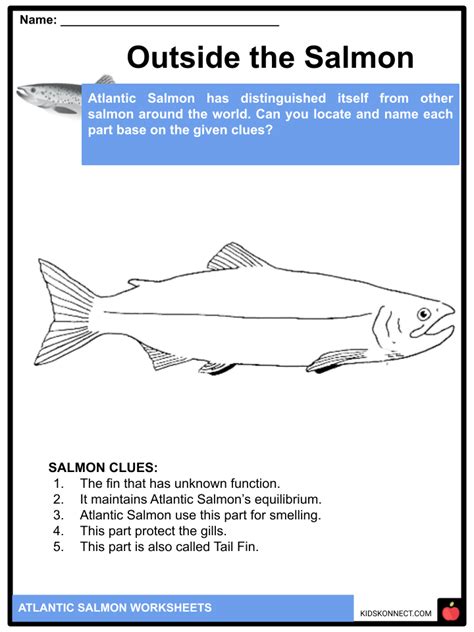 Name: ___________________________

Outside the Salmon

Atlantic Salmon has distinguished itself from other salmon around the world. Can you locate and name each part base on the given clues?

SALMON CLUES:
1. The fin that has unknown function.
2. It maintains Atlantic Salmon's equilibrium.
3. Atlantic Salmon use this part for smelling.
4. This part protect the gills.
5. This part is also called Tail Fin.

ATLANTIC SALMON WORKSHEETS

KIDSKONNECT.COM